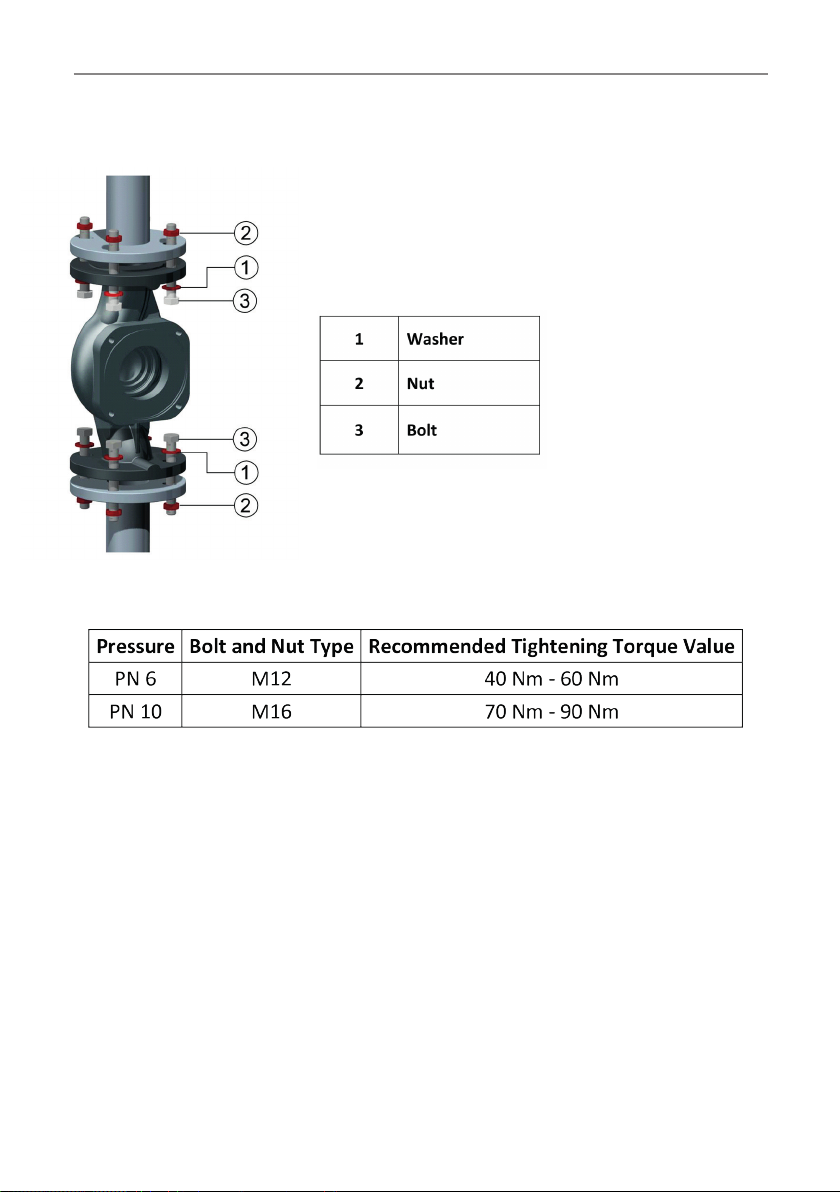 2
1
3
3
1
2

| 1 | Washer |
|---|---|
| 2 | Nut |
| 3 | Bolt |

| Pressure | Bolt and Nut Type | Recommended Tightening Torque Value |
|---|---|---|
| PN 6 | M12 | 40 Nm - 60 Nm |
| PN 10 | M16 | 70 Nm - 90 Nm |